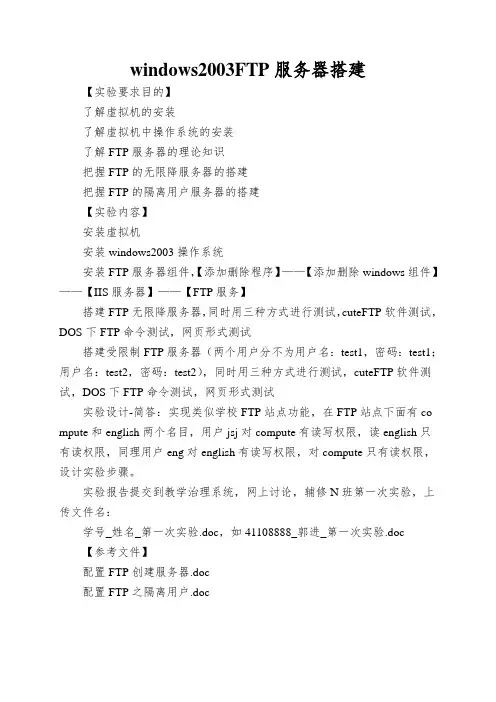 windows2003FTP 服务器搭建

【实验要求目的】

了解虚拟机的安装

了解虚拟机中操作系统的安装

了解 FTP 服务器的理论知识

把握 FTP 的无限降服务器的搭建

把握 FTP 的隔离用户服务器的搭建

【实验内容】

安装虚拟机

安装 windows2003 操作系统

安装 FTP 服务器组件,【添加删除程序】——【添加删除 windows 组件】——【IIS 服务器】——【FTP 服务】

搭建 FTP 无限降服务器,同时用三种方式进行测试,cuteFTP 软件测试,DOS 下 FTP 命令测试,网页形式测试

搭建受限制 FTP 服务器(两个用户分不为用户名:test1,密码:test1;用户名:test2,密码:test2),同时用三种方式进行测试,cuteFTP 软件测试,DOS 下 FTP 命令测试,网页形式测试

实验设计-简答:实现类似学校 FTP 站点功能,在 FTP 站点下面有 compute 和 english 两个名目,用户 jsj 对 compute 有读写权限,读 english 只有读权限,同理用户 eng 对 english 有读写权限,对 compute 只有读权限,设计实验步骤。

实验报告提交到教学治理系统,网上讨论,辅修 N 班第一次实验,上传文件名:

学号_姓名_第一次实验.doc,如 41108888_郭进_第一次实验.doc

【参考文件】

配置 FTP 创建服务器.doc

配置 FTP 之隔离用户.doc